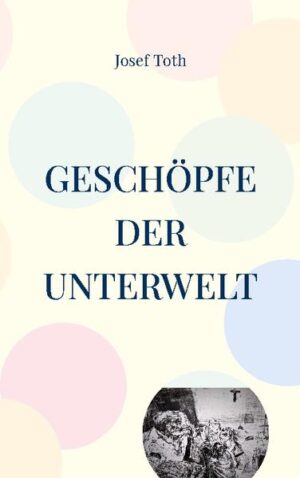 Josef Toth

GESCHÖPFE DER UNTERWELT